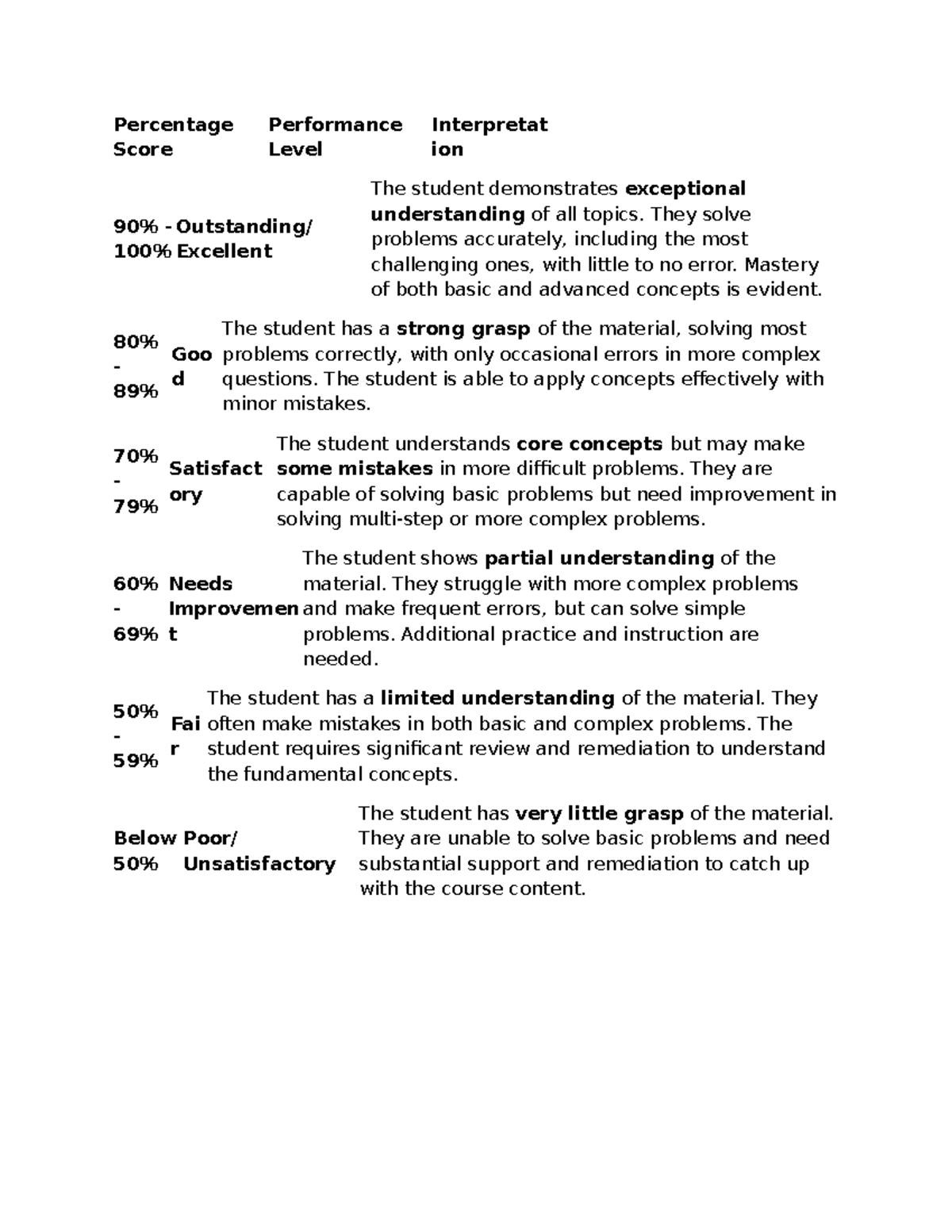 | Percentage Score | Performance Level | Interpretation |
|---|---|---|
| 90% - 100% | Outstanding/ Excellent | The student demonstrates exceptional understanding of all topics. They solve problems accurately, including the most challenging ones, with little to no error. Mastery of both basic and advanced concepts is evident. |
| 80% - 89% | Good | The student has a strong grasp of the material, solving most problems correctly, with only occasional errors in more complex questions. The student is able to apply concepts effectively with minor mistakes. |
| 70% - 79% | Satisfactory | The student understands core concepts but may make some mistakes in more difficult problems. They are capable of solving basic problems but need improvement in solving multi-step or more complex problems. |
| 60% - 69% | Needs Improvement | The student shows partial understanding of the material. They struggle with more complex problems and make frequent errors, but can solve simple problems. Additional practice and instruction are needed. |
| 50% - 59% | Fair | The student has a limited understanding of the material. They often make mistakes in both basic and complex problems. The student requires significant review and remediation to understand the fundamental concepts. |
| Below 50% | Poor/ Unsatisfactory | The student has very little grasp of the material. They are unable to solve basic problems and need substantial support and remediation to catch up with the course content. |